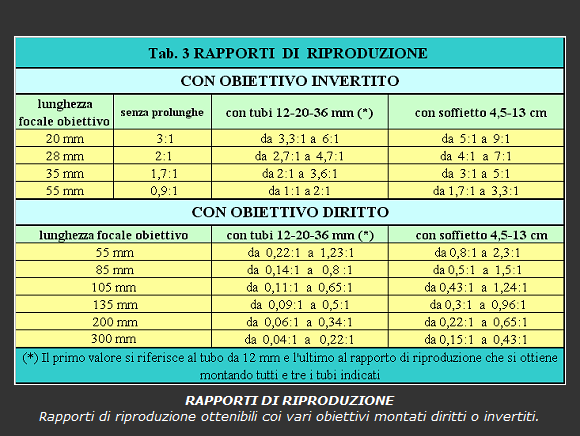 Tab. 3 RAPPORTI DI RIPRODUZIONE

CON OBIETTIVO INVERTITO

| lunghezza focale obiettivo | senza prolunghe | con tubi 12-20-36 mm (*) | con soffietto 4,5-13 cm |
|---|---|---|---|
| 20 mm | 3:1 | da 3,3:1 a 6:1 | da 5:1 a 9:1 |
| 28 mm | 2:1 | da 2,7:1 a 4,7:1 | da 4:1 a 7:1 |
| 35 mm | 1,7:1 | da 2:1 a 3,6:1 | da 3:1 a 5:1 |
| 55 mm | 0,9:1 | da 1:1 a 2:1 | da 1,7:1 a 3,3:1 |

CON OBIETTIVO DIRITTO

| lunghezza focale obiettivo | con tubi 12-20-36 mm (*) | con soffietto 4,5-13 cm |
|---|---|---|
| 55 mm | da 0,22:1 a 1,23:1 | da 0,8:1 a 2,3:1 |
| 85 mm | da 0,14:1 a 0,8 :1 | da 0,5:1 a 1,5:1 |
| 105 mm | da 0,11:1 a 0,65:1 | da 0,43:1 a 1,24:1 |
| 135 mm | da 0,09:1 a 0,5:1 | da 0,3:1 a 0,96:1 |
| 200 mm | da 0,06:1 a 0,34:1 | da 0,22:1 a 0,65:1 |
| 300 mm | da 0,04:1 a 0,22:1 | da 0,15:1 a 0,43:1 |

(*) Il primo valore si riferisce al tubo da 12 mm e l'ultimo al rapporto di riproduzione che si ottiene montando tutti e tre i tubi indicati

RAPPORTI DI RIPRODUZIONE
Rapporti di riproduzione ottenibili coi vari obiettivi montati diritti o invertiti.